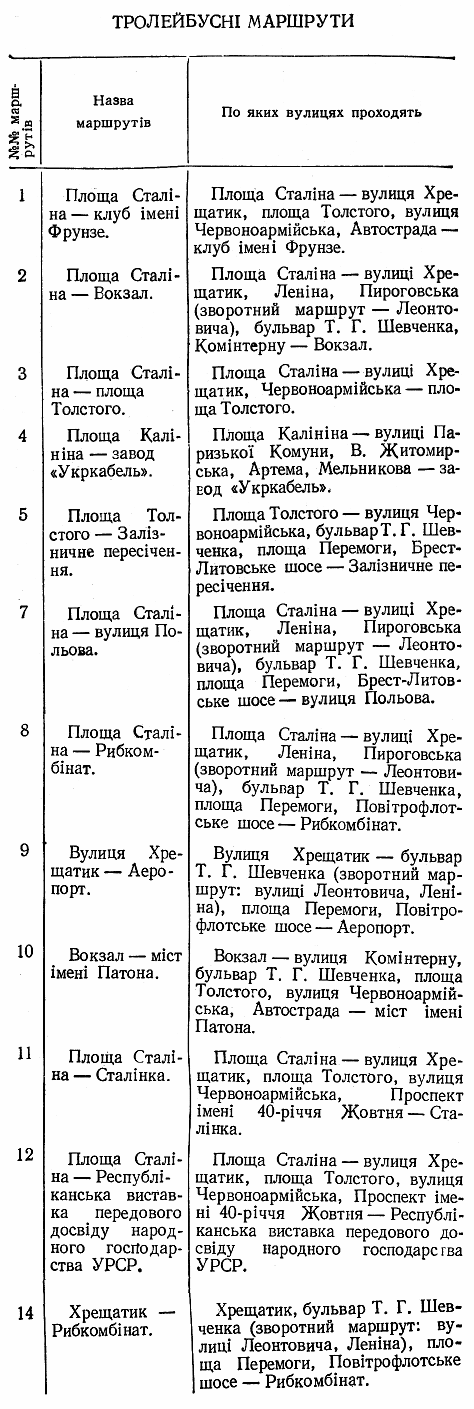 ТРОЛЕЙБУСНІ МАРШРУТИ

| №№ маршрутів | Назва маршрутів | По яких вулицях проходять |
|---|---|---|
| 1 | Площа Сталіна — клуб імені Фрунзе. | Площа Сталіна — вулиця Хрещатик, площа Толстого, вулиця Червоноармійська, Автострада — клуб імені Фрунзе. |
| 2 | Площа Сталіна — Вокзал. | Площа Сталіна — вулиці Хрещатик, Леніна, Пироговська (зворотний маршрут — Леонтовича), бульвар Т. Г. Шевченка, Комінтерну — Вокзал. |
| 3 | Площа Сталіна — площа Толстого. | Площа Сталіна — вулиці Хрещатик, Червоноармійська — площа Толстого. |
| 4 | Площа Калініна — завод «Укркабель». | Площа Калініна — вулиці Паризької Комуни, В. Житомирська, Артема, Мельникова — завод «Укркабель». |
| 5 | Площа Толстого — Залізничне пересічення. | Площа Толстого — вулиця Червоноармійська, бульвар Т. Г. Шевченка, площа Перемоги, Брест-Литовське шосе — Залізничне пересічення. |
| 7 | Площа Сталіна — вулиця Польова. | Площа Сталіна — вулиці Хрещатик, Леніна, Пироговська (зворотний маршрут — Леонтовича), бульвар Т. Г. Шевченка, площа Перемоги, Брест-Литовське шосе — вулиця Польова. |
| 8 | Площа Сталіна — Рибкомбінат. | Площа Сталіна — вулиці Хрещатик, Леніна, Пироговська (зворотний маршрут — Леонтовича), бульвар Т. Г. Шевченка, площа Перемоги, Повітрофлотське шосе — Рибкомбінат. |
| 9 | Вулиця Хрещатик — Аеропорт. | Вулиця Хрещатик — бульвар Т. Г. Шевченка (зворотний маршрут: вулиці Леонтовича, Леніна), площа Перемоги, Повітрофлотське шосе — Аеропорт. |
| 10 | Вокзал — міст імені Патона. | Вокзал — вулиця Комінтерну, бульвар Т. Г. Шевченка, площа Толстого, вулиця Червоноармійська, Автострада — міст імені Патона. |
| 11 | Площа Сталіна — Сталінка. | Площа Сталіна — вулиця Хрещатик, площа Толстого, вулиця Червоноармійська, Проспект імені 40-річчя Жовтня — Сталінка. |
| 12 | Площа Сталіна — Республіканська виставка передового досвіду народного господарства УРСР. | Площа Сталіна — вулиця Хрещатик, площа Толстого, вулиця Червоноармійська, Проспект імені 40-річчя Жовтня — Республіканська виставка передового досвіду народного господарства УРСР. |
| 14 | Хрещатик — Рибкомбінат. | Хрещатик, бульвар Т. Г. Шевченка (зворотний маршрут: вулиці Леонтовича, Леніна), площа Перемоги, Повітрофлотське шосе — Рибкомбінат. |